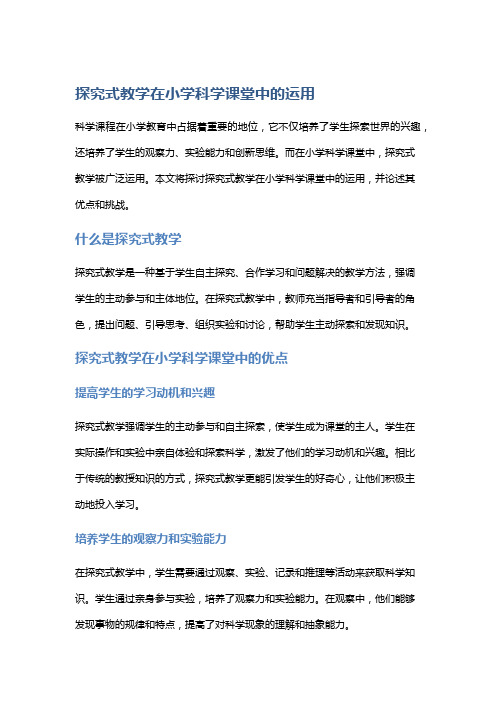 探究式教学在小学科学课堂中的运用

科学课程在小学教育中占据着重要的地位，它不仅培养了学生探索世界的兴趣，还培养了学生的观察力、实验能力和创新思维。而在小学科学课堂中，探究式教学被广泛运用。本文将探讨探究式教学在小学科学课堂中的运用，并论述其优点和挑战。

什么是探究式教学

探究式教学是一种基于学生自主探究、合作学习和问题解决的教学方法，强调学生的主动参与和主体地位。在探究式教学中，教师充当指导者和引导者的角色，提出问题、引导思考、组织实验和讨论，帮助学生主动探索和发现知识。

探究式教学在小学科学课堂中的优点

提高学生的学习动机和兴趣

探究式教学强调学生的主动参与和自主探索，使学生成为课堂的主人。学生在实际操作和实验中亲自体验和探索科学，激发了他们的学习动机和兴趣。相比于传统的教授知识的方式，探究式教学更能引发学生的好奇心，让他们积极主动地投入学习。

培养学生的观察力和实验能力

在探究式教学中，学生需要通过观察、实验、记录和推理等活动来获取科学知识。学生通过亲身参与实验，培养了观察力和实验能力。在观察中，他们能够发现事物的规律和特点，提高了对科学现象的理解和抽象能力。